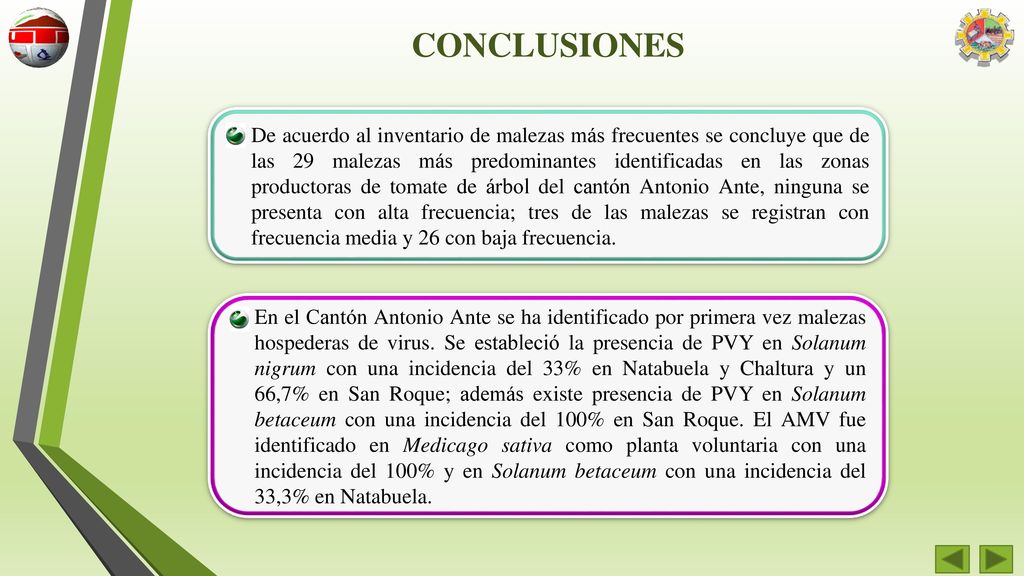 CONCLUSIONES

De acuerdo al inventario de malezas más frecuentes se concluye que de las 29 malezas más predominantes identificadas en las zonas productoras de tomate de árbol del cantón Antonio Ante, ninguna se presenta con alta frecuencia; tres de las malezas se registran con frecuencia media y 26 con baja frecuencia.

En el Cantón Antonio Ante se ha identificado por primera vez malezas hospederas de virus. Se estableció la presencia de PVY en Solanum nigrum con una incidencia del 33% en Natabuela y Chaltura y un 66,7% en San Roque; además existe presencia de PVY en Solanum betaceum con una incidencia del 100% en San Roque. El AMV fue identificado en Medicago sativa como planta voluntaria con una incidencia del 100% y en Solanum betaceum con una incidencia del 33,3% en Natabuela.